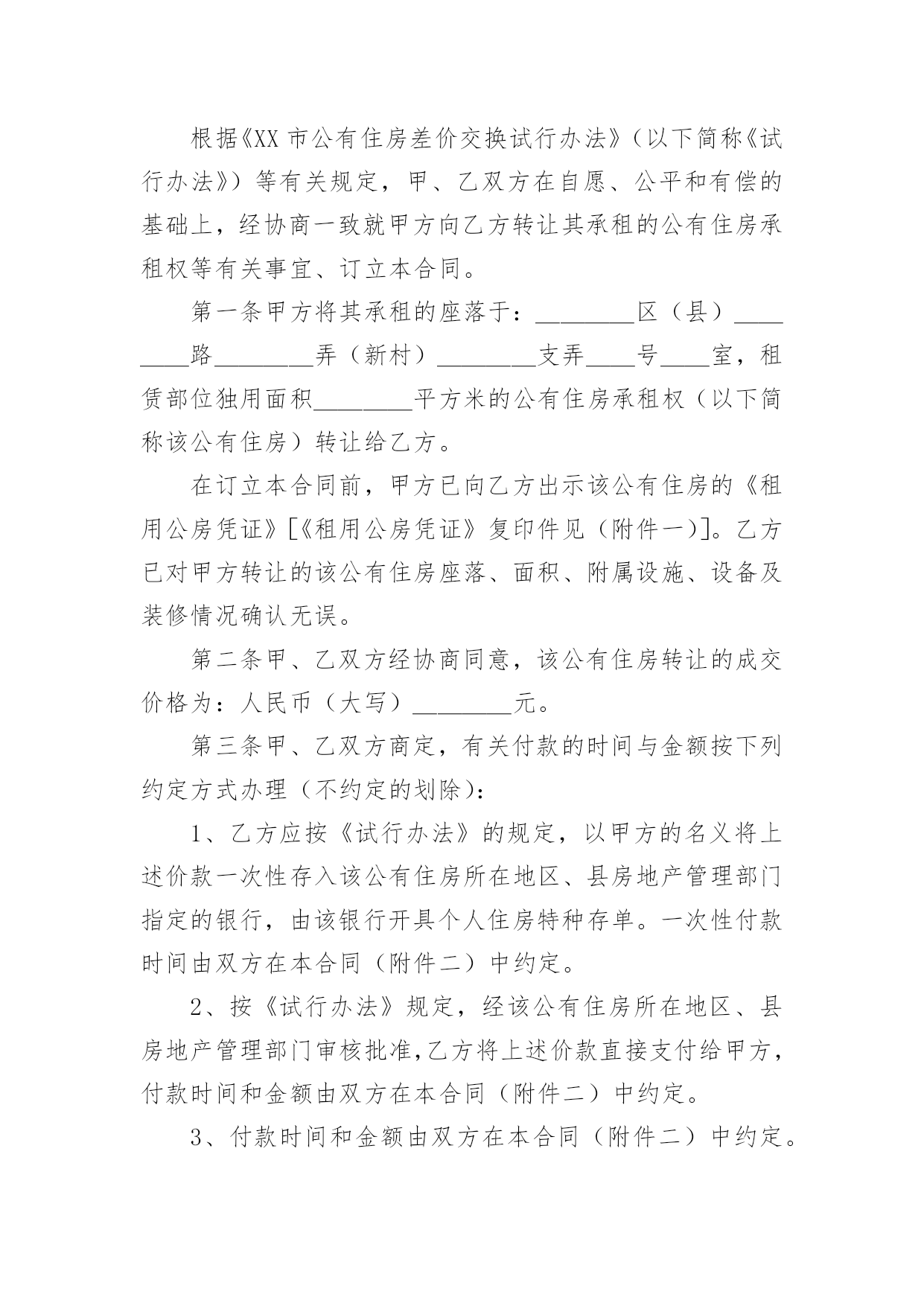 根据《XX 市公有住房差价交换试行办法》（以下简称《试行办法》）等有关规定，甲、乙双方在自愿、公平和有偿的基础上，经协商一致就甲方向乙方转让其承租的公有住房承租权等有关事宜、订立本合同。

第一条甲方将其承租的座落于：________区（县）________路________弄（新村）________支弄____号____室，租赁部位独用面积________平方米的公有住房承租权（以下简称该公有住房）转让给乙方。

在订立本合同前，甲方已向乙方出示该公有住房的《租用公房凭证》[《租用公房凭证》复印件见（附件一）]。乙方已对甲方转让的该公有住房座落、面积、附属设施、设备及装修情况确认无误。

第二条甲、乙双方经协商同意，该公有住房转让的成交价格为：人民币（大写）________元。

第三条甲、乙双方商定，有关付款的时间与金额按下列约定方式办理（不约定的划除）：

1、乙方应按《试行办法》的规定，以甲方的名义将上述价款一次性存入该公有住房所在地区、县房地产管理部门指定的银行，由该银行开具个人住房特种存单。一次性付款时间由双方在本合同（附件二）中约定。

2、按《试行办法》规定，经该公有住房所在地区、县房地产管理部门审核批准,乙方将上述价款直接支付给甲方，付款时间和金额由双方在本合同（附件二）中约定。

3、付款时间和金额由双方在本合同（附件二）中约定。